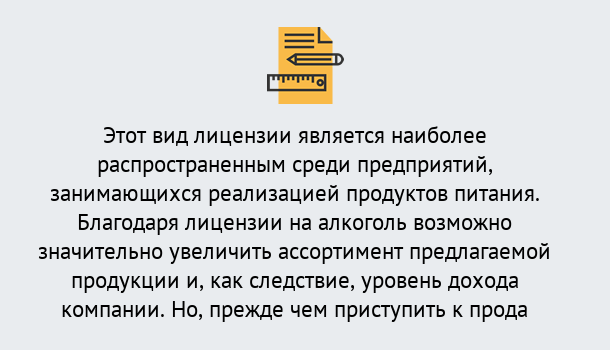 Этот вид лицензии является наиболее распространенным среди предприятий, занимающихся реализацией продуктов питания. Благодаря лицензии на алкоголь возможно значительно увеличить ассортимент предлагаемой продукции и, как следствие, уровень дохода компании. Но, прежде чем приступить к прода